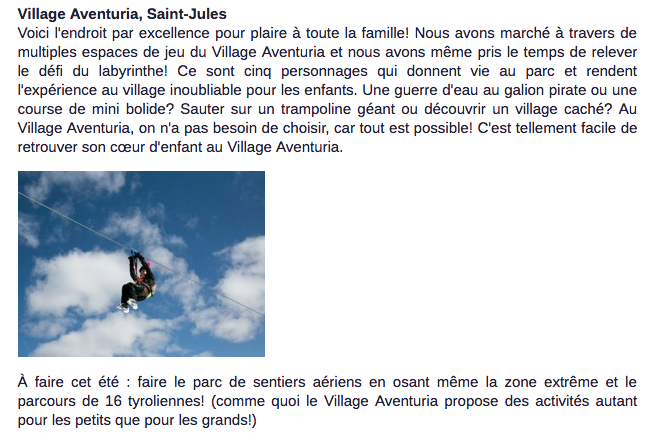 Village Aventuria, Saint-Jules

Voici l'endroit par excellence pour plaire à toute la famille! Nous avons marché à travers de multiples espaces de jeu du Village Aventuria et nous avons même pris le temps de relever le défi du labyrinthe! Ce sont cinq personnages qui donnent vie au parc et rendent l'expérience au village inoubliable pour les enfants. Une guerre d'eau au galion pirate ou une course de mini bolide? Sauter sur un trampoline géant ou découvrir un village caché? Au Village Aventuria, on n'a pas besoin de choisir, car tout est possible! C'est tellement facile de retrouver son cœur d'enfant au Village Aventuria.

À faire cet été : faire le parc de sentiers aériens en osant même la zone extrême et le parcours de 16 tyroliennes! (comme quoi le Village Aventuria propose des activités autant pour les petits que pour les grands!)